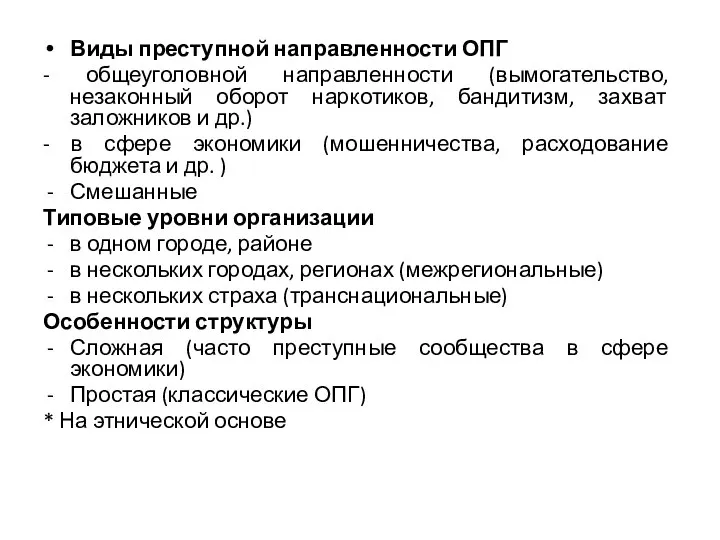 • Виды преступной направленности ОПГ
- общеуголовной направленности (вымогательство, незаконный оборот наркотиков, бандитизм, захват заложников и др.)
- в сфере экономики (мошенничества, расходование бюджета и др. )
- Смешанные
Типовые уровни организации
- в одном городе, районе
- в нескольких городах, регионах (межрегиональные)
- в нескольких страха (транснациональные)
Особенности структуры
- Сложная (часто преступные сообщества в сфере экономики)
- Простая (классические ОПГ)
* На этнической основе